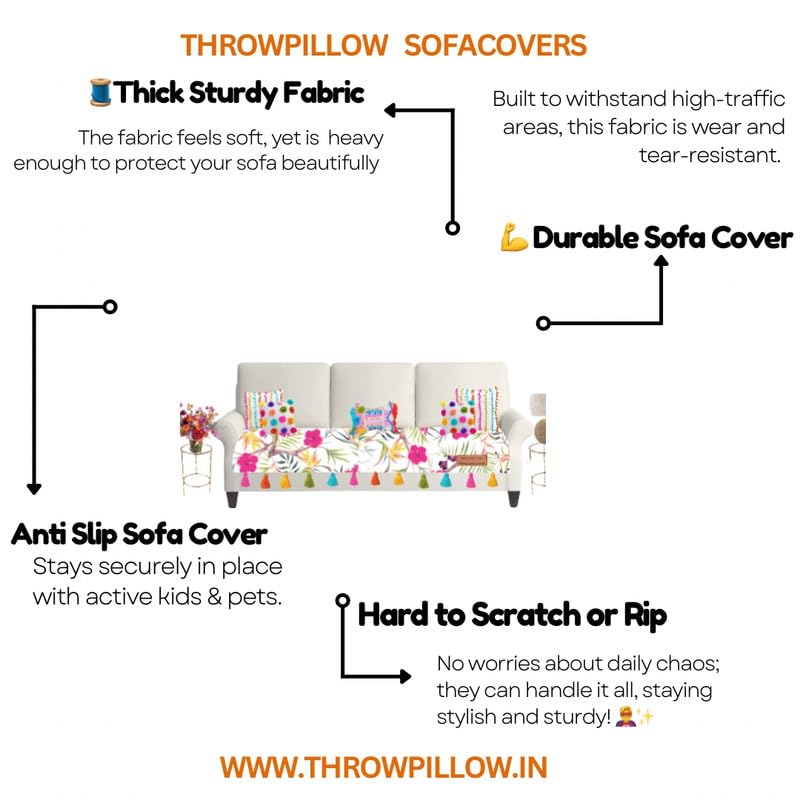 THROWPILLOW SOFACOVERS

🧵Thick Sturdy Fabric

The fabric feels soft, yet is heavy enough to protect your sofa beautifully

Built to withstand high-traffic areas, this fabric is wear and tear-resistant.

💪Durable Sofa Cover

Anti Slip Sofa Cover

Stays securely in place with active kids & pets.

Hard to Scratch or Rip

No worries about daily chaos; they can handle it all, staying stylish and sturdy! 🦸✨

WWW.THROWPILLOW.IN